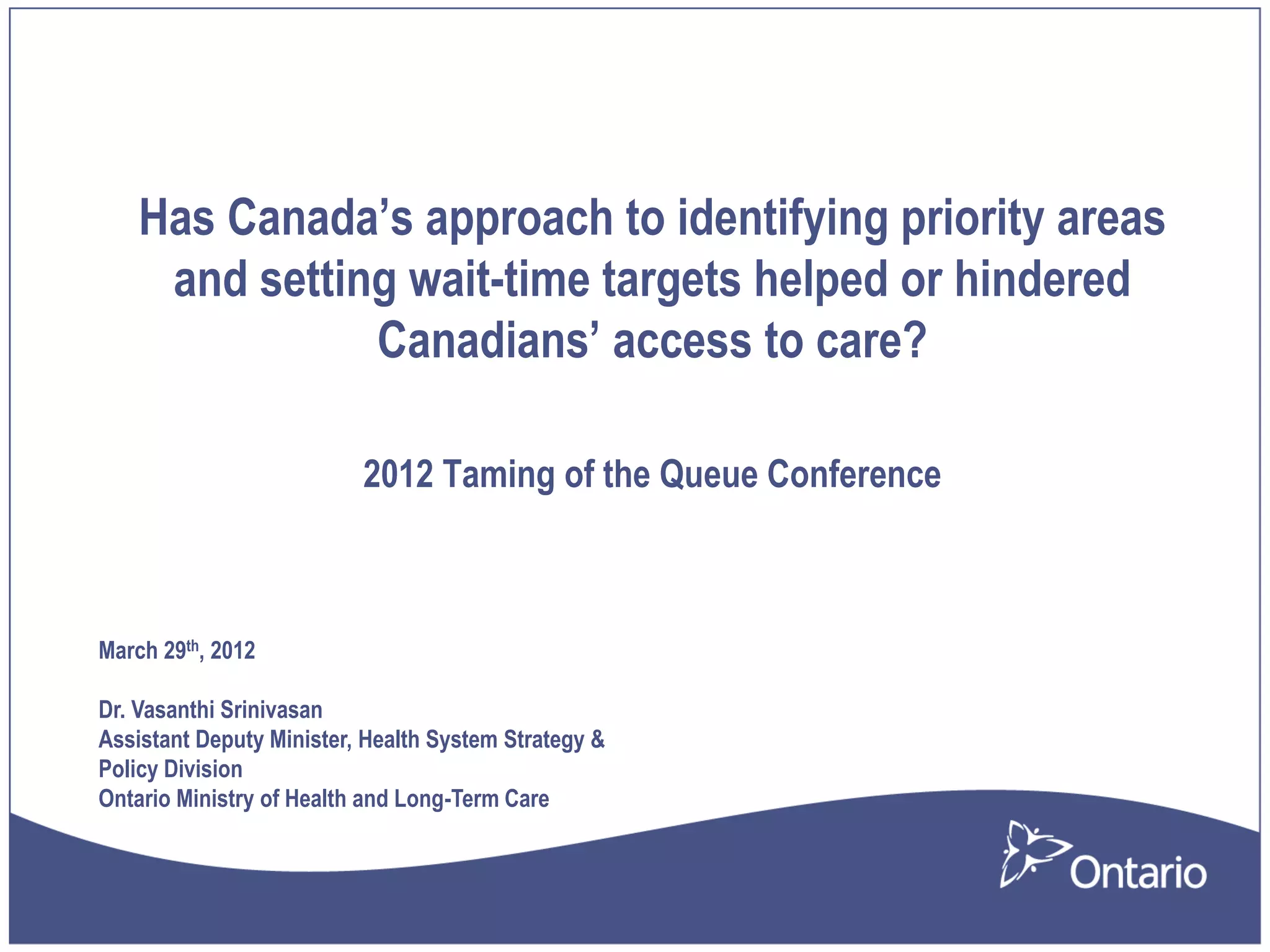 Has Canada's approach to identifying priority areas and setting wait-time targets helped or hindered Canadians' access to care?

2012 Taming of the Queue Conference

March 29th, 2012

Dr. Vasanthi Srinivasan
Assistant Deputy Minister, Health System Strategy &
Policy Division
Ontario Ministry of Health and Long-Term Care

Ontario